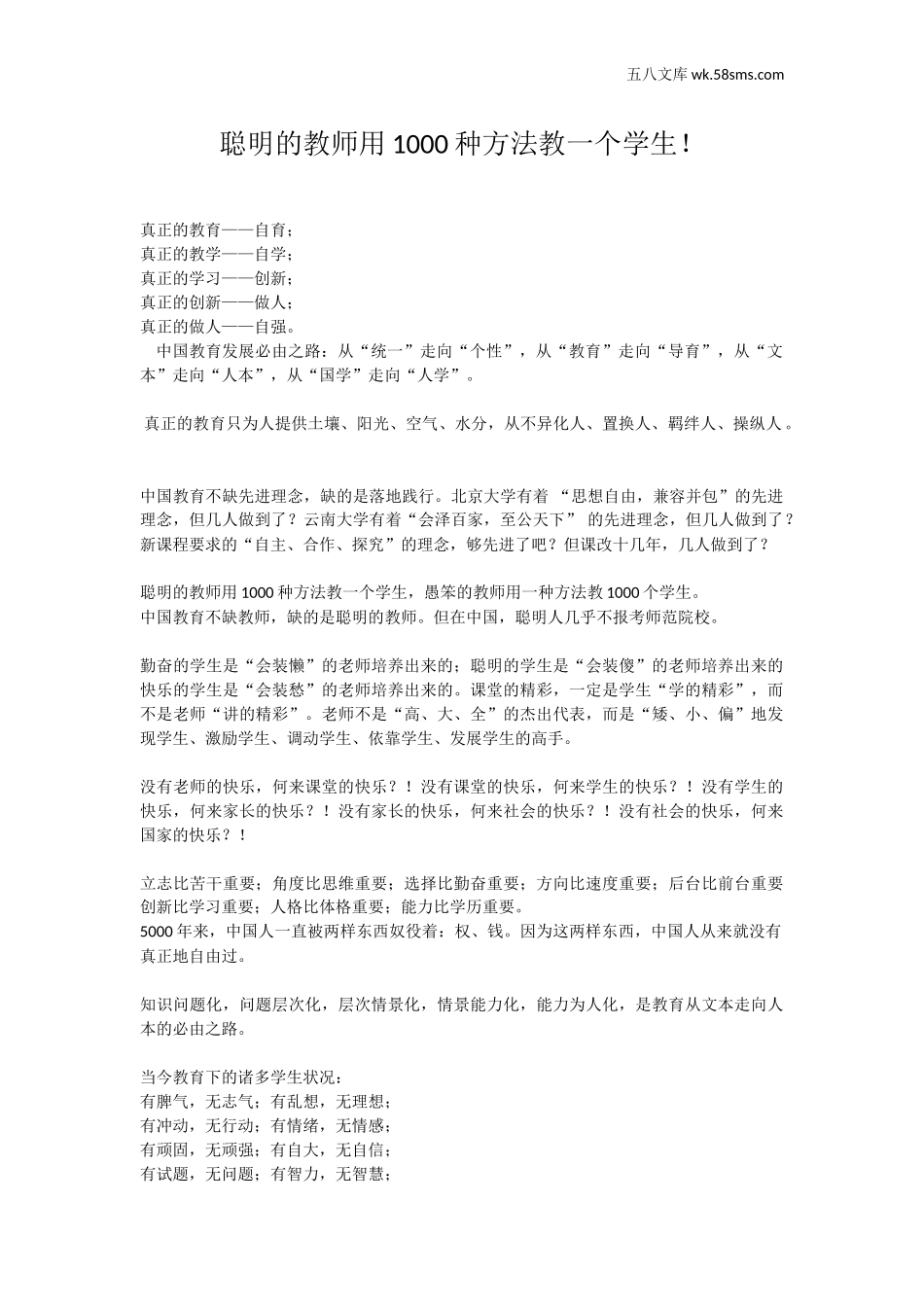 五八文库 wk.58sms.com

聪明的教师用 1000 种方法教一个学生!

真正的教育——自育;
真正的教学——自学;
真正的学习——创新;
真正的创新——做人;
真正的做人——自强。

中国教育发展必由之路:从“统一”走向“个性”,从“教育”走向“导育”,从“文本”走向“人本”,从“国学”走向“人学”。

真正的教育只为人提供土壤、阳光、空气、水分,从不异化人、置换人、羁绊人、操纵人。

中国教育不缺先进理念,缺的是落地践行。北京大学有着 “思想自由,兼容并包”的先进理念,但几人做到了?云南大学有着“会泽百家,至公天下” 的先进理念,但几人做到了?新课程要求的“自主、合作、探究”的理念,够先进了吧?但课改十几年,几人做到了?

聪明的教师用 1000 种方法教一个学生,愚笨的教师用一种方法教 1000 个学生。
中国教育不缺教师,缺的是聪明的教师。但在中国,聪明人几乎不报考师范院校。

勤奋的学生是“会装懒”的老师培养出来的;聪明的学生是“会装傻”的老师培养出来的快乐的学生是“会装愁”的老师培养出来的。课堂的精彩,一定是学生“学的精彩”,而不是老师“讲的精彩”。老师不是“高、大、全”的杰出代表,而是“矮、小、偏”地发现学生、激励学生、调动学生、依靠学生、发展学生的高手。

没有老师的快乐,何来课堂的快乐?!没有课堂的快乐,何来学生的快乐?!没有学生的快乐,何来家长的快乐?!没有家长的快乐,何来社会的快乐?!没有社会的快乐,何来国家的快乐?!

立志比苦干重要;角度比思维重要;选择比勤奋重要;方向比速度重要;后台比前台重要创新比学习重要;人格比体格重要;能力比学历重要。
5000 年来,中国人一直被两样东西奴役着:权、钱。因为这两样东西,中国人从来就没有真正地自由过。

知识问题化,问题层次化,层次情景化,情景能力化,能力为人化,是教育从文本走向人本的必由之路。

当今教育下的诸多学生状况:
有脾气,无志气;有乱想,无理想;
有冲动,无行动;有情绪,无情感;
有顽固,无顽强;有自大,无自信;
有试题,无问题;有智力,无智慧;